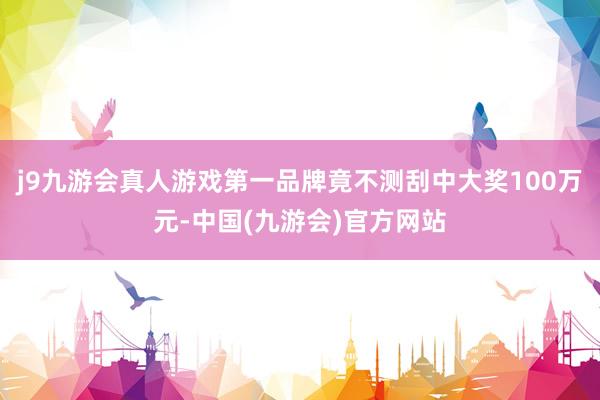 j9九游会真人游戏第一品牌竟不测刮中大奖100万元-中国(九游会)官方网站